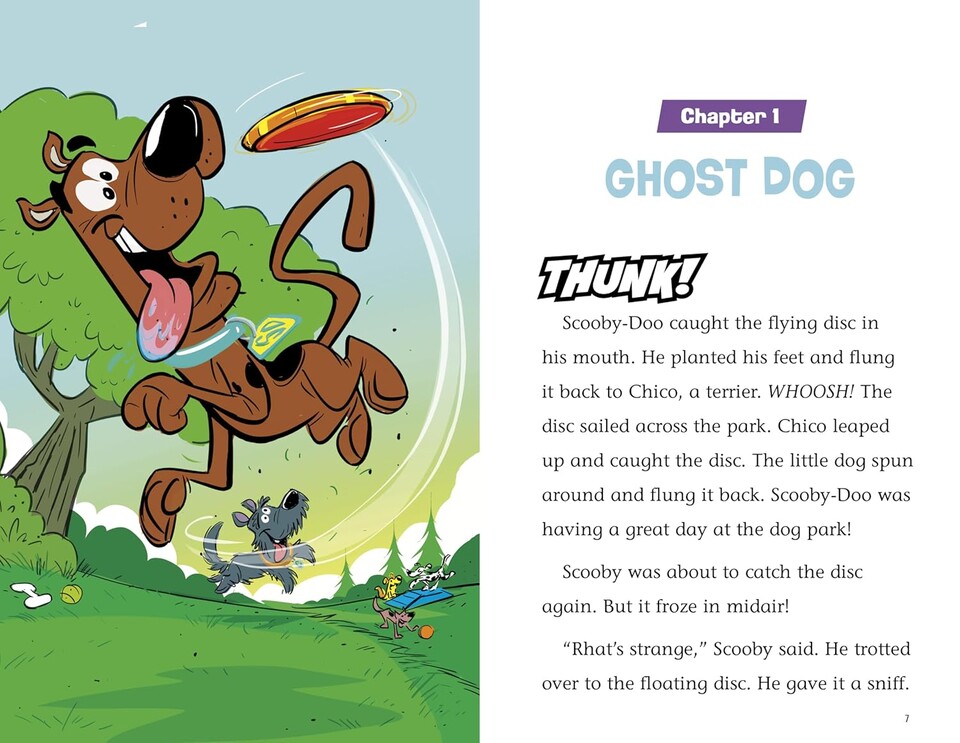 Chapter 1

GHOST DOG

THUNK!

Scooby-Doo caught the flying disc in his mouth. He planted his feet and flung it back to Chico, a terrier. WHOOSH! The disc sailed across the park. Chico leaped up and caught the disc. The little dog spun around and flung it back. Scooby-Doo was having a great day at the dog park!

Scooby was about to catch the disc again. But it froze in midair!

"Rhat's strange," Scooby said. He trotted over to the floating disc. He gave it a sniff.

7